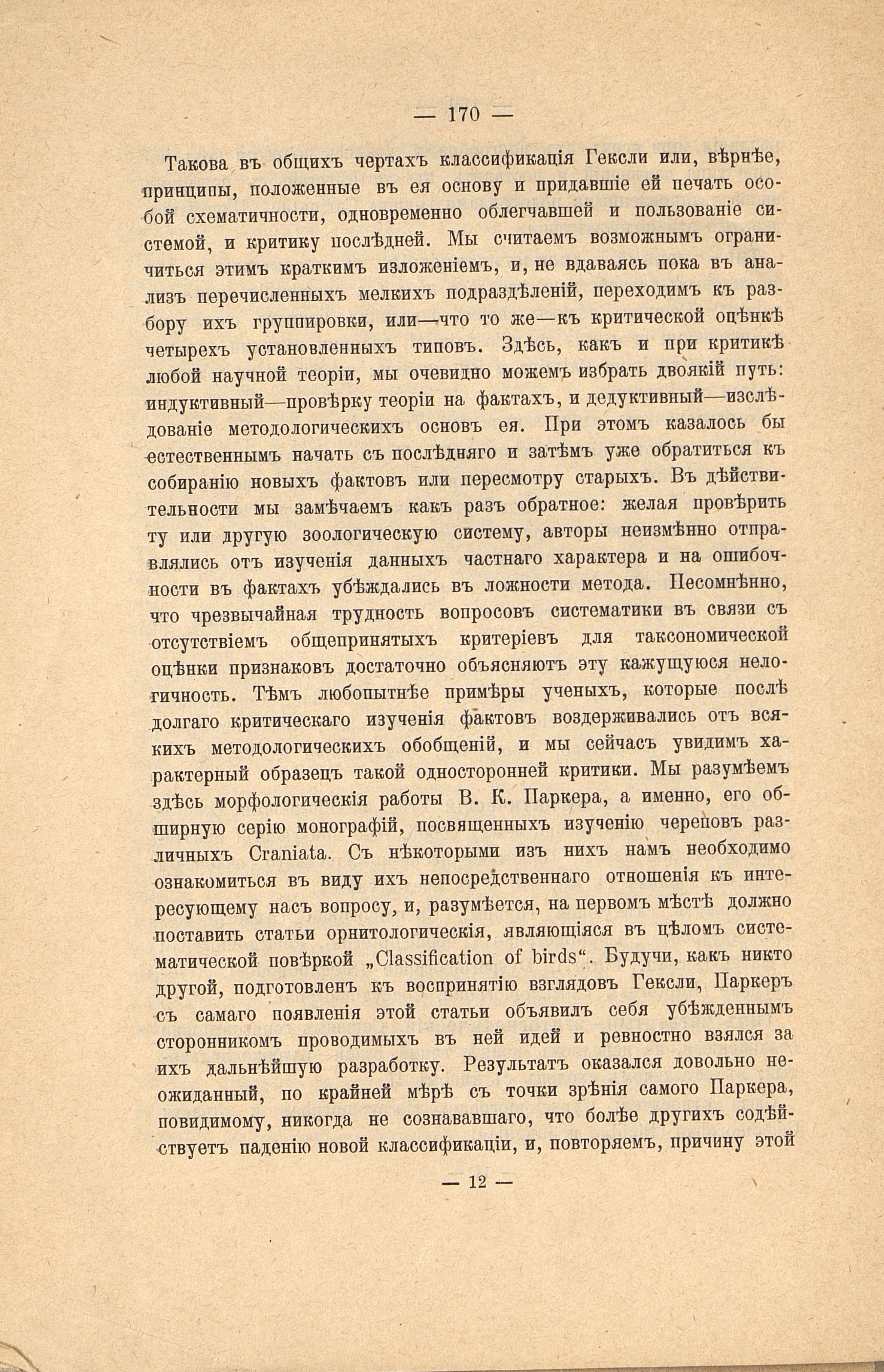 — 170 —

Такова въ общихъ чертахъ классификація Гексли или, вѣрнѣе, принципы, положенные въ ея основу и придавшіе ей печать особой схематичности, одновременно облегчавшей и пользованіе системой, и критику послѣдней. Мы считаемъ возможнымъ ограничиться этимъ краткимъ изложеніемъ, и, не вдаваясь пока въ анализъ перечисленныхъ мелкихъ подраздѣленій, переходимъ къ разбору ихъ группировки, или—что то же—къ критической оцѣнкѣ четырехъ установленныхъ типовъ. Здѣсь, какъ и при критикѣ любой научной теоріи, мы очевидно можемъ избрать двоякій путь: индуктивный—провѣрку теоріи на фактахъ, и дедуктивный—изслѣдованіе методологическихъ основъ ея. При этомъ казалось бы естественнымъ начать съ послѣдняго и затѣмъ уже обратиться къ собиранію новыхъ фактовъ или пересмотру старыхъ. Въ дѣйствительности мы замѣчаемъ какъ разъ обратное: желая провѣрить ту или другую зоологическую систему, авторы неизмѣнно отправлялись отъ изученія данныхъ частнаго характера и на ошибочности въ фактахъ убѣждались въ ложности метода. Несомнѣнно, что чрезвычайная трудность вопросовъ систематики въ связи съ отсутствіемъ общепринятыхъ критеріевъ для таксономической оцѣнки признаковъ достаточно объясняютъ эту кажущуюся нелогичность. Тѣмъ любопытнѣе примѣры ученыхъ, которые послѣ долгаго критическаго изученія фактовъ воздерживались отъ всякихъ методологическихъ обобщеній, и мы сейчасъ увидимъ характерный образецъ такой односторонней критики. Мы разумѣемъ здѣсь морфологическія работы В. К. Паркера, а именно, его обширную серію монографій, посвященныхъ изученію череповъ различныхъ Craniata. Съ нѣкоторыми изъ нихъ намъ необходимо ознакомиться въ виду ихъ непосредственнаго отношенія къ интересующему насъ вопросу, и, разумѣется, на первомъ мѣстѣ должно поставить статьи орнитологическія, являющіяся въ цѣломъ систематической повѣркой „Classification of birds“. Будучи, какъ никто другой, подготовленъ къ воспринятію взглядовъ Гексли, Паркеръ съ самаго появленія этой статьи объявилъ себя убѣжденнымъ сторонникомъ проводимыхъ въ ней идей и ревностно взялся за ихъ дальнѣйшую разработку. Результатъ оказался довольно неожиданный, по крайней мѣрѣ съ точки зрѣнія самого Паркера, повидимому, никогда не сознававшаго, что болѣе другихъ содѣйствуетъ паденію новой классификаціи, и, повторяемъ, причину этой

— 12 —